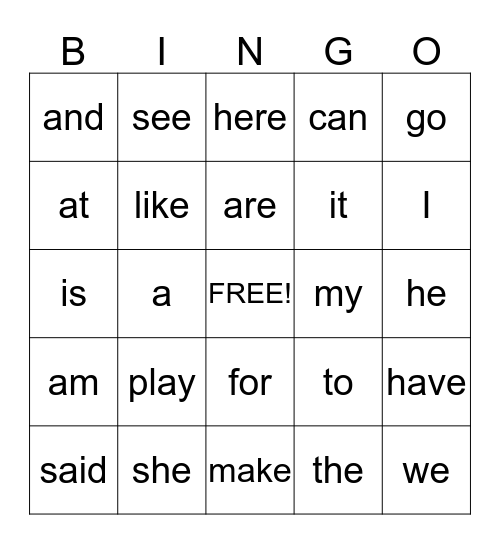 | B | I | N | G | O |
|---|---|---|---|---|
| and | see | here | can | go |
| at | like | are | it | I |
| is | a | FREE! | my | he |
| am | play | for | to | have |
| said | she | make | the | we |